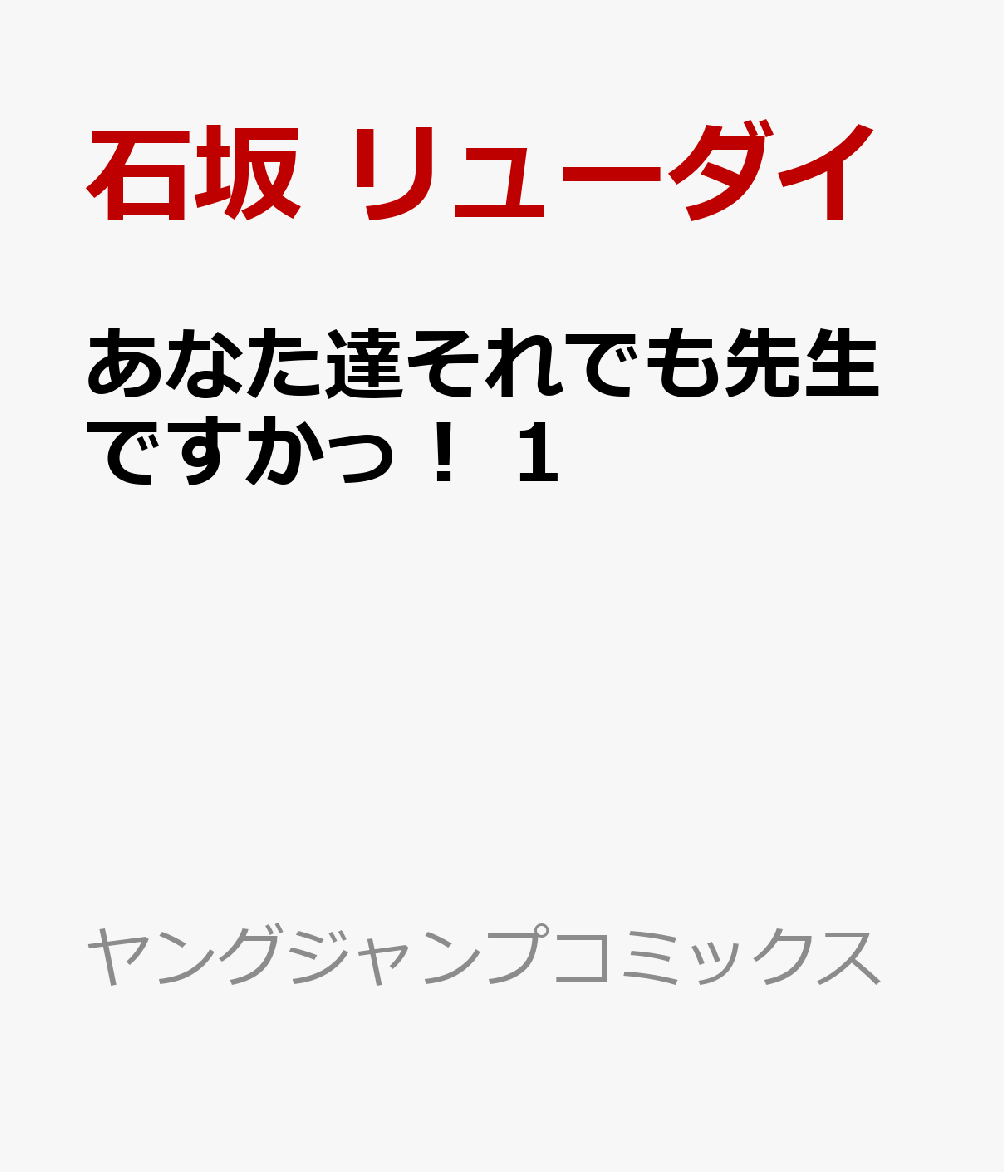 石坂 リューダイ

あなた達それでも先生ですかっ！ 1

ヤングジャンプコミックス